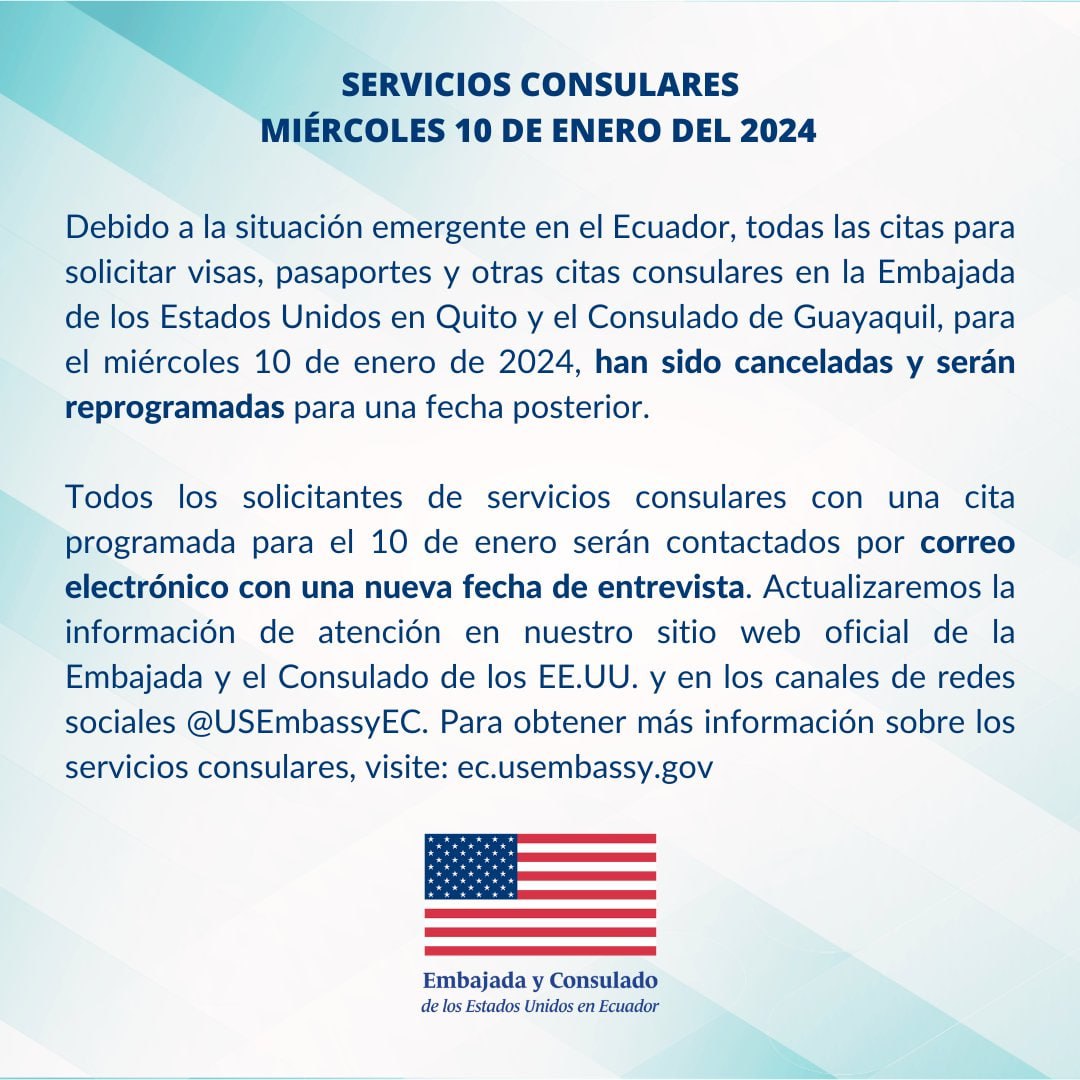 SERVICIOS CONSULARES
MIÉRCOLES 10 DE ENERO DEL 2024

Debido a la situación emergente en el Ecuador, todas las citas para solicitar visas, pasaportes y otras citas consulares en la Embajada de los Estados Unidos en Quito y el Consulado de Guayaquil, para el miércoles 10 de enero de 2024, han sido canceladas y serán reprogramadas para una fecha posterior.

Todos los solicitantes de servicios consulares con una cita programada para el 10 de enero serán contactados por correo electrónico con una nueva fecha de entrevista. Actualizaremos la información de atención en nuestro sitio web oficial de la Embajada y el Consulado de los EE.UU. y en los canales de redes sociales @USEmbassyEC. Para obtener más información sobre los servicios consulares, visite: ec.usembassy.gov

Embajada y Consulado
de los Estados Unidos en Ecuador